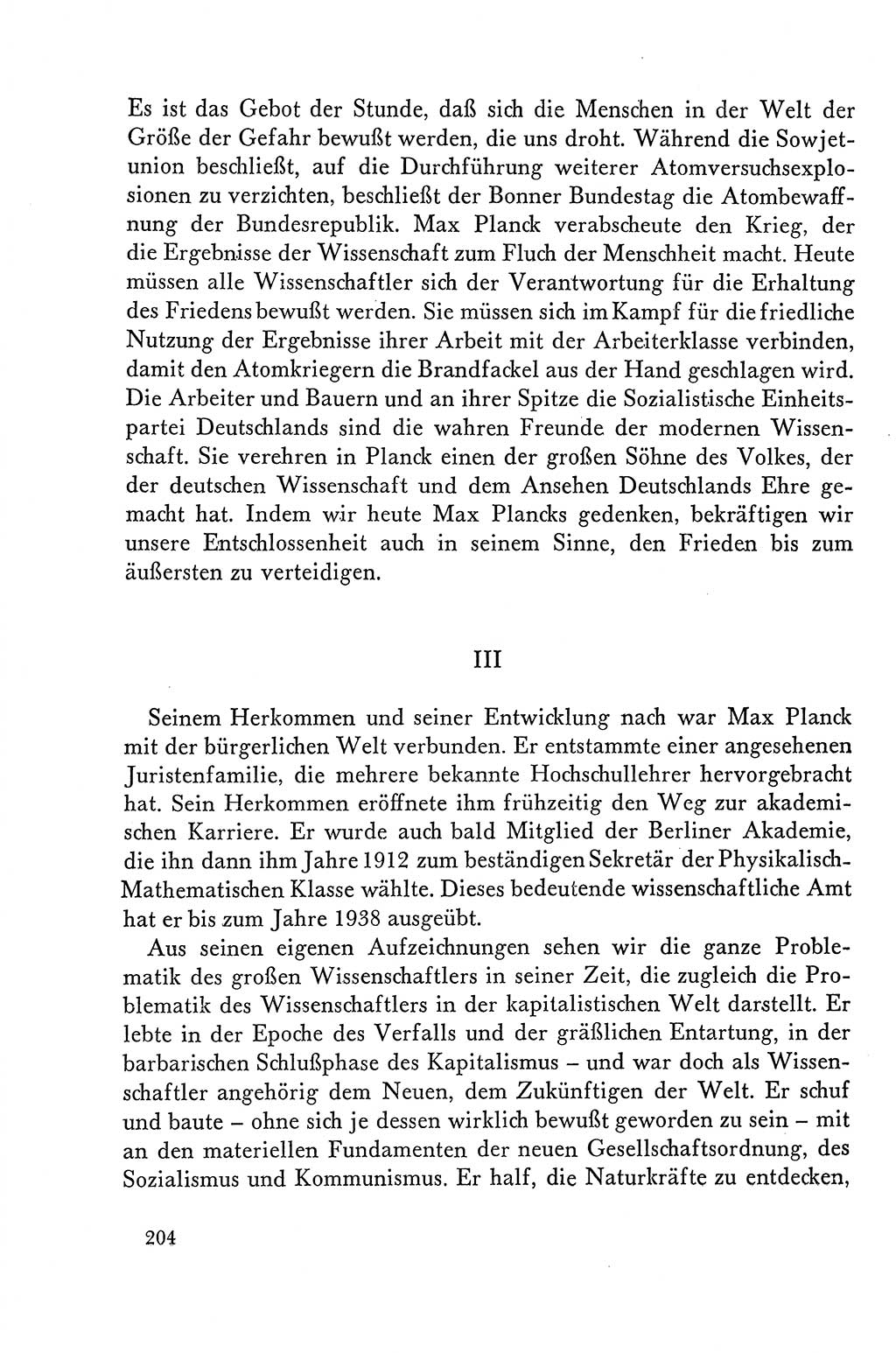 Es ist das Gebot der Stunde, daß sich die Menschen in der Welt der Größe der Gefahr bewußt werden, die uns droht. Während die Sowjetunion beschließt, auf die Durchführung weiterer Atomversuchsexplosionen zu verzichten, beschließt der Bonner Bundestag die Atombewaffnung der Bundesrepublik. Max Planck verabscheute den Krieg, der die Ergebnisse der Wissenschaft zum Fluch der Menschheit macht. Heute müssen alle Wissenschaftler sich der Verantwortung für die Erhaltung des Friedens bewußt werden. Sie müssen sich im Kampf für die friedliche Nutzung der Ergebnisse ihrer Arbeit mit der Arbeiterklasse verbinden, damit den Atomkriegern die Brandfackel aus der Hand geschlagen wird. Die Arbeiter und Bauern und an ihrer Spitze die Sozialistische Einheitspartei Deutschlands sind die wahren Freunde der modernen Wissenschaft. Sie verehren in Planck einen der großen Söhne des Volkes, der der deutschen Wissenschaft und dem Ansehen Deutschlands Ehre gemacht hat. Indem wir heute Max Plancks gedenken, bekräftigen wir unsere Entschlossenheit auch in seinem Sinne, den Frieden bis zum äußersten zu verteidigen.

III

Seinem Herkommen und seiner Entwicklung nach war Max Planck mit der bürgerlichen Welt verbunden. Er entstammte einer angesehenen Juristenfamilie, die mehrere bekannte Hochschullehrer hervorgebracht hat. Sein Herkommen eröffnete ihm frühzeitig den Weg zur akademischen Karriere. Er wurde auch bald Mitglied der Berliner Akademie, die ihn dann ihm Jahre 1912 zum beständigen Sekretär der Physikalisch-Mathematischen Klasse wählte. Dieses bedeutende wissenschaftliche Amt hat er bis zum Jahre 1938 ausgeübt.

Aus seinen eigenen Aufzeichnungen sehen wir die ganze Problematik des großen Wissenschaftlers in seiner Zeit, die zugleich die Problematik des Wissenschaftlers in der kapitalistischen Welt darstellt. Er lebte in der Epoche des Verfalls und der gräßlichen Entartung, in der barbarischen Schlußphase des Kapitalismus – und war doch als Wissenschaftler angehörig dem Neuen, dem Zukünftigen der Welt. Er schuf und baute – ohne sich je dessen wirklich bewußt geworden zu sein – mit an den materiellen Fundamenten der neuen Gesellschaftsordnung, des Sozialismus und Kommunismus. Er half, die Naturkräfte zu entdecken,

204